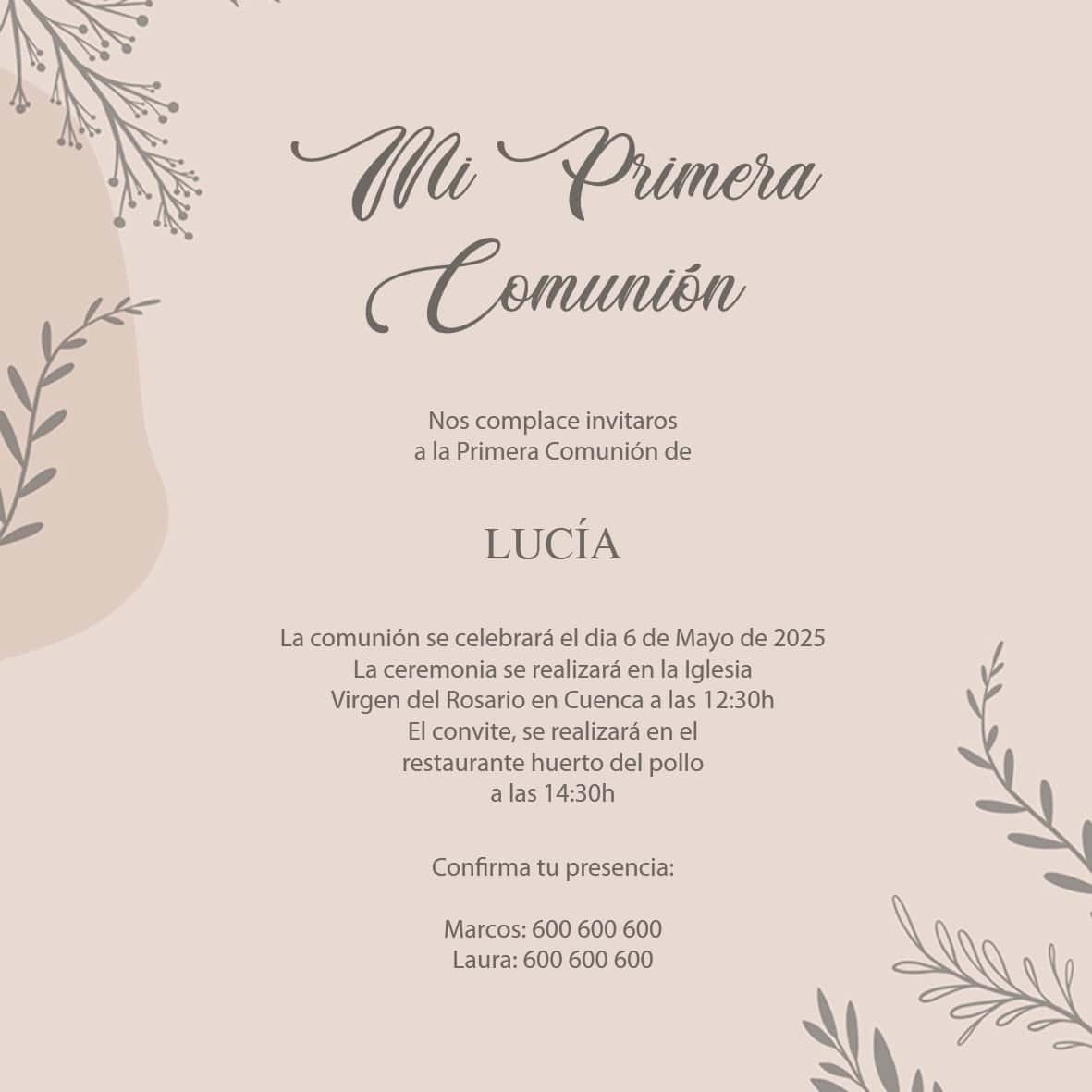 Mi Primera Comunión

Nos complace invitaros
a la Primera Comunión de

LUCÍA

La comunión se celebrará el dia 6 de Mayo de 2025
La ceremonia se realizará en la Iglesia
Virgen del Rosario en Cuenca a las 12:30h
El convite, se realizará en el
restaurante huerto del pollo
a las 14:30h

Confirma tu presencia:

Marcos: 600 600 600
Laura: 600 600 600